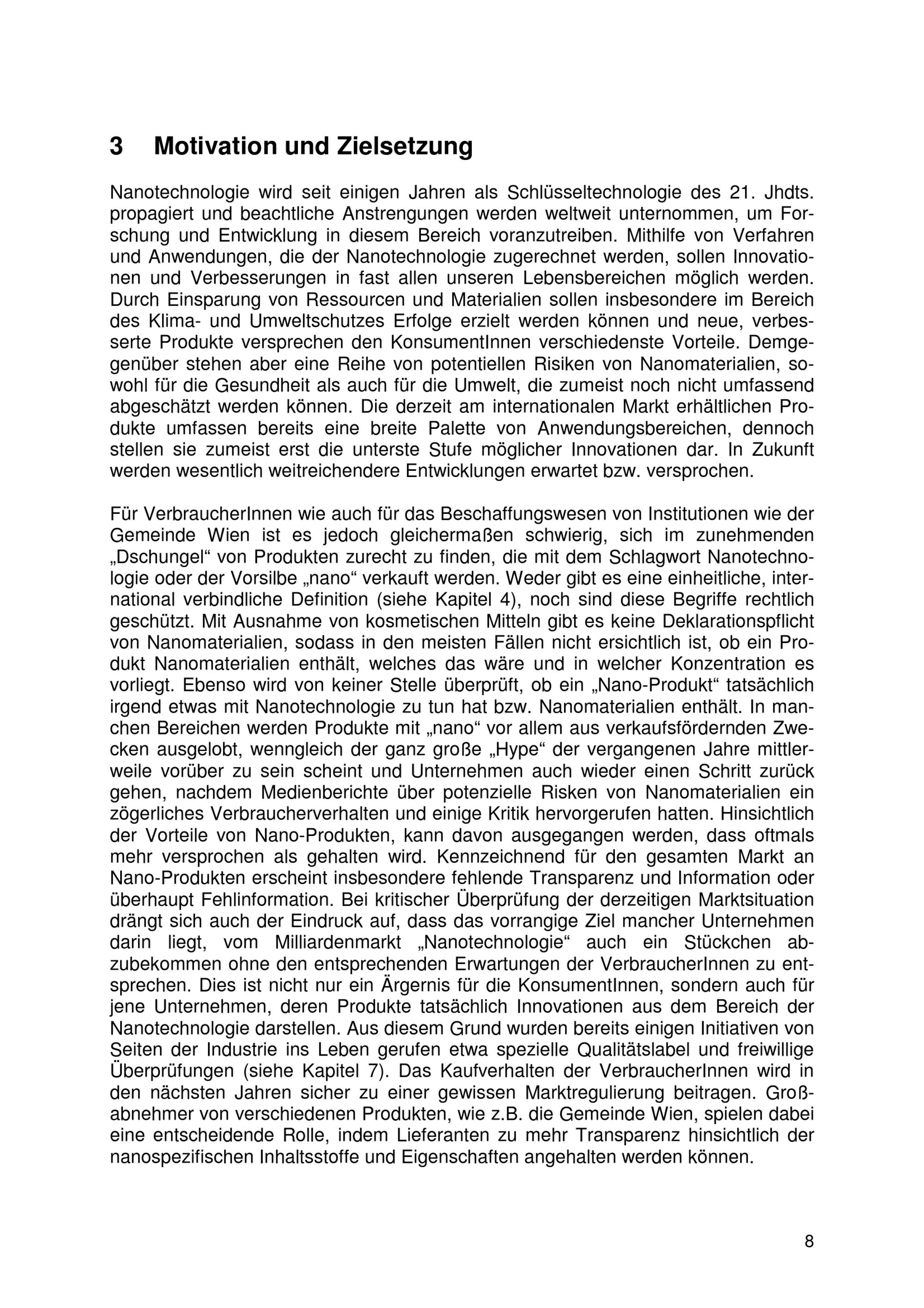 3 Motivation und Zielsetzung

Nanotechnologie wird seit einigen Jahren als Schlüsseltechnologie des 21. Jhdts. propagiert und beachtliche Anstrengungen werden weltweit unternommen, um Forschung und Entwicklung in diesem Bereich voranzutreiben. Mithilfe von Verfahren und Anwendungen, die der Nanotechnologie zugerechnet werden, sollen Innovationen und Verbesserungen in fast allen unseren Lebensbereichen möglich werden. Durch Einsparung von Ressourcen und Materialien sollen insbesondere im Bereich des Klima- und Umweltschutzes Erfolge erzielt werden können und neue, verbesserte Produkte versprechen den KonsumentInnen verschiedenste Vorteile. Demgegenüber stehen aber eine Reihe von potentiellen Risiken von Nanomaterialien, sowohl für die Gesundheit als auch für die Umwelt, die zumeist noch nicht umfassend abgeschätzt werden können. Die derzeit am internationalen Markt erhältlichen Produkte umfassen bereits eine breite Palette von Anwendungsbereichen, dennoch stellen sie zumeist erst die unterste Stufe möglicher Innovationen dar. In Zukunft werden wesentlich weitreichendere Entwicklungen erwartet bzw. versprochen.

Für VerbraucherInnen wie auch für das Beschaffungswesen von Institutionen wie der Gemeinde Wien ist es jedoch gleichermaßen schwierig, sich im zunehmenden „Dschungel“ von Produkten zurecht zu finden, die mit dem Schlagwort Nanotechnologie oder der Vorsilbe „nano“ verkauft werden. Weder gibt es eine einheitliche, international verbindliche Definition (siehe Kapitel 4), noch sind diese Begriffe rechtlich geschützt. Mit Ausnahme von kosmetischen Mitteln gibt es keine Deklarationspflicht von Nanomaterialien, sodass in den meisten Fällen nicht ersichtlich ist, ob ein Produkt Nanomaterialien enthält, welches das wäre und in welcher Konzentration es vorliegt. Ebenso wird von keiner Stelle überprüft, ob ein „Nano-Produkt“ tatsächlich irgend etwas mit Nanotechnologie zu tun hat bzw. Nanomaterialien enthält. In manchen Bereichen werden Produkte mit „nano“ vor allem aus verkaufsfördernden Zwecken ausgelobt, wenngleich der ganz große „Hype“ der vergangenen Jahre mittlerweile vorüber zu sein scheint und Unternehmen auch wieder einen Schritt zurück gehen, nachdem Medienberichte über potenzielle Risken von Nanomaterialien ein zögerliches Verbraucherverhalten und einige Kritik hervorgerufen hatten. Hinsichtlich der Vorteile von Nano-Produkten, kann davon ausgegangen werden, dass oftmals mehr versprochen als gehalten wird. Kennzeichnend für den gesamten Markt an Nano-Produkten erscheint insbesondere fehlende Transparenz und Information oder überhaupt Fehlinformation. Bei kritischer Überprüfung der derzeitigen Marktsituation drängt sich auch der Eindruck auf, dass das vorrangige Ziel mancher Unternehmen darin liegt, vom Milliardenmarkt „Nanotechnologie“ auch ein Stückchen abzubekommen ohne den entsprechenden Erwartungen der VerbraucherInnen zu entsprechen. Dies ist nicht nur ein Ärgernis für die KonsumentInnen, sondern auch für jene Unternehmen, deren Produkte tatsächlich Innovationen aus dem Bereich der Nanotechnologie darstellen. Aus diesem Grund wurden bereits einigen Initiativen von Seiten der Industrie ins Leben gerufen etwa spezielle Qualitätslabel und freiwillige Überprüfungen (siehe Kapitel 7). Das Kaufverhalten der VerbraucherInnen wird in den nächsten Jahren sicher zu einer gewissen Marktregulierung beitragen. Großabnehmer von verschiedenen Produkten, wie z.B. die Gemeinde Wien, spielen dabei eine entscheidende Rolle, indem Lieferanten zu mehr Transparenz hinsichtlich der nanospezifischen Inhaltsstoffe und Eigenschaften angehalten werden können.

8